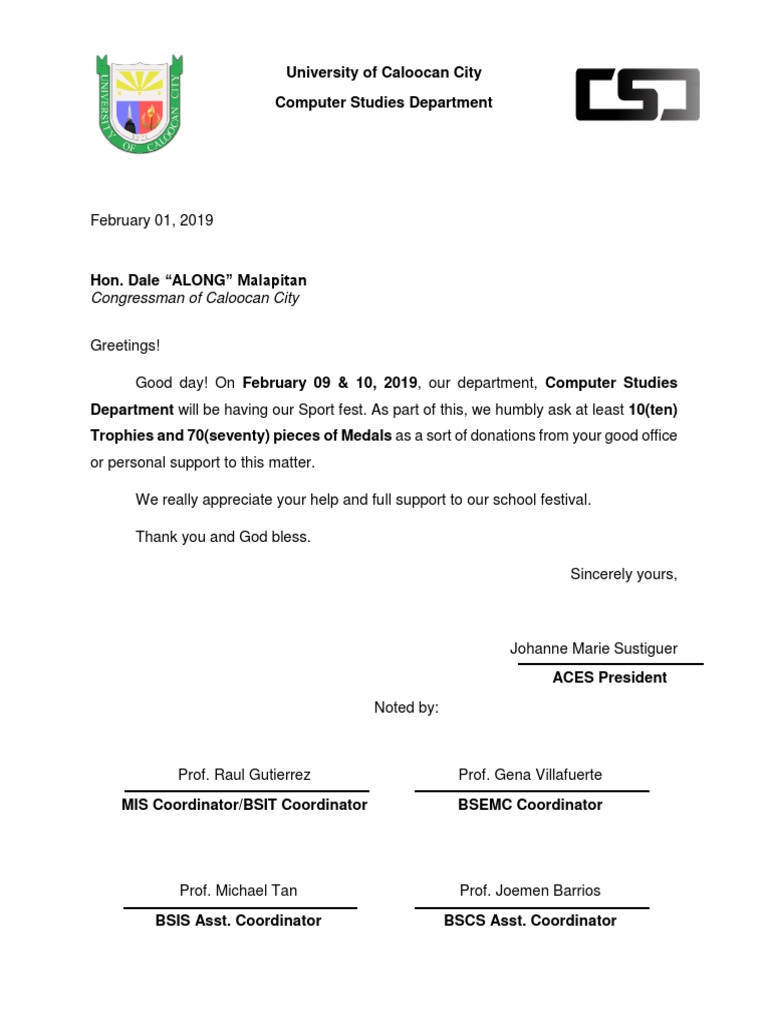 UNIVERSITY OF CALOOCAN CITY

University of Caloocan City

Computer Studies Department

CSD

February 01, 2019

Hon. Dale "ALONG" Malapitan
Congressman of Caloocan City

Greetings!

Good day! On February 09 & 10, 2019, our department, Computer Studies Department will be having our Sport fest. As part of this, we humbly ask at least 10(ten) Trophies and 70(seventy) pieces of Medals as a sort of donations from your good office or personal support to this matter.

We really appreciate your help and full support to our school festival.

Thank you and God bless.

Sincerely yours,

Johanne Marie Sustiguer
ACES President

Noted by:

Prof. Raul Gutierrez
MIS Coordinator/BSIT Coordinator

Prof. Gena Villafuerte
BSEMC Coordinator

Prof. Michael Tan
BSIS Asst. Coordinator

Prof. Joemen Barrios
BSCS Asst. Coordinator